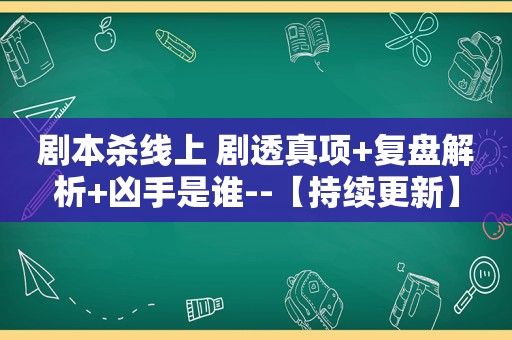 剧本杀线上 剧透真项+复盘解析+凶手是谁--【持续更新】